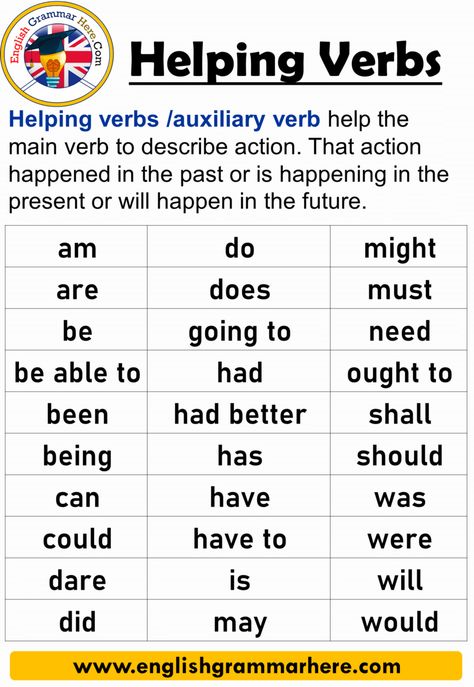 English Grammar Here.Com

Helping Verbs

Helping verbs /auxiliary verb help the main verb to describe action. That action happened in the past or is happening in the present or will happen in the future.

| am | do | might |
|---|---|---|
| are | does | must |
| be | going to | need |
| be able to | had | ought to |
| been | had better | shall |
| being | has | should |
| can | have | was |
| could | have to | were |
| dare | is | will |
| did | may | would |

www.englishgrammarhere.com